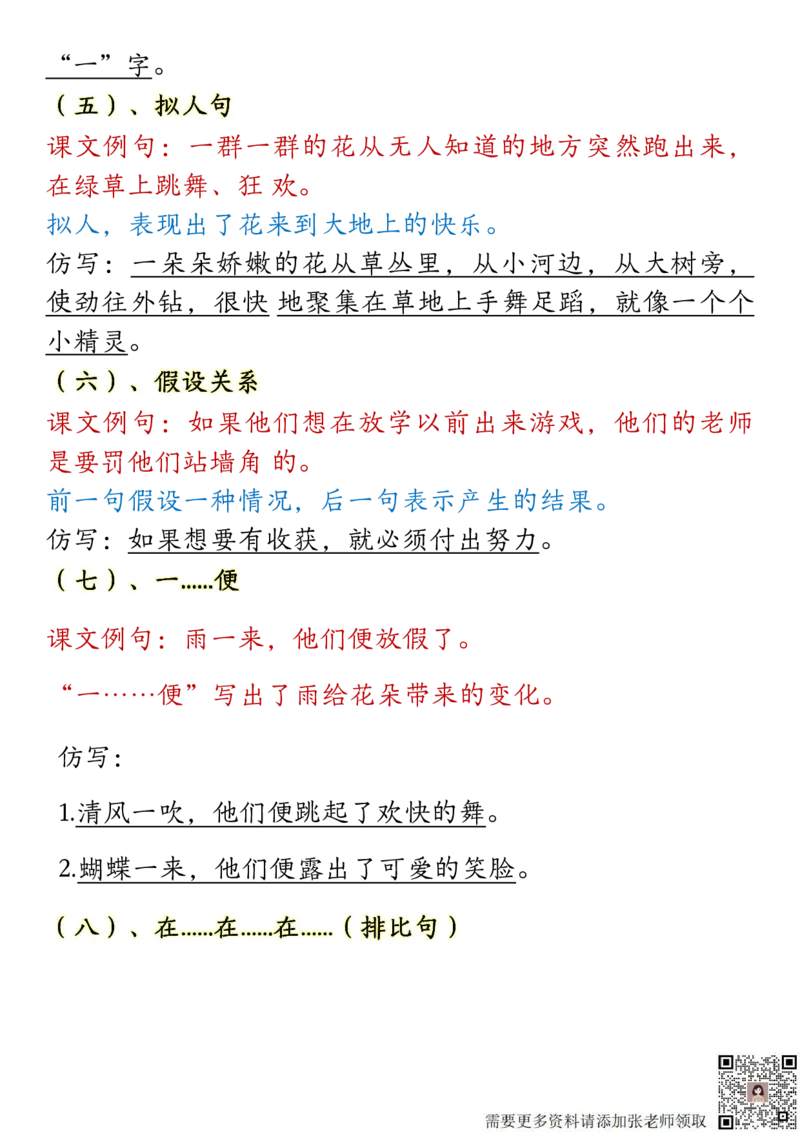 “一”字。

（五）、拟人句

课文例句：一群一群的花从无人知道的地方突然跑出来，在绿草上跳舞、狂 欢。

拟人，表现出了花来到大地上的快乐。

仿写：一朵朵娇嫩的花从草丛里，从小河边，从大树旁，使劲往外钻，很快 地聚集在草地上手舞足蹈，就像一个个小精灵。

（六）、假设关系

课文例句：如果他们想在放学以前出来游戏，他们的老师是要罚他们站墙角 的。

前一句假设一种情况，后一句表示产生的结果。

仿写：如果想要有收获，就必须付出努力。

（七）、一……便

课文例句：雨一来，他们便放假了。

“一……便”写出了雨给花朵带来的变化。

仿写：

1.清风一吹，他们便跳起了欢快的舞。

2.蝴蝶一来，他们便露出了可爱的笑脸。

（八）、在……在……在……（排比句）

需要更多资料请添加张老师领取